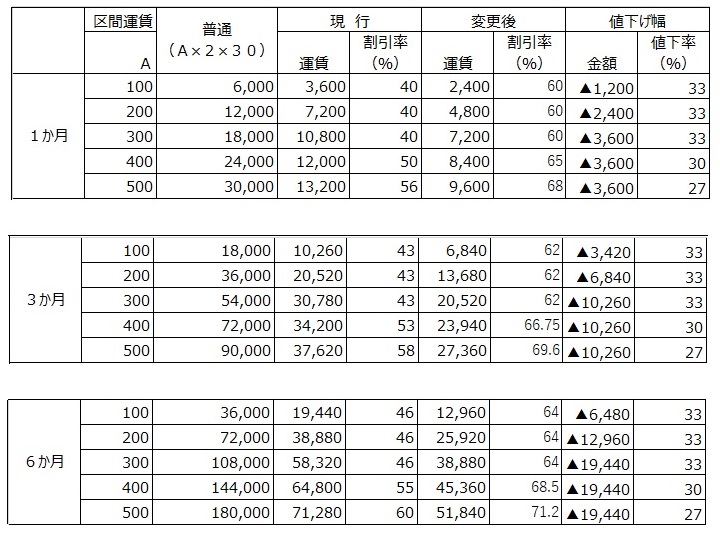 |  | 区間運賃 A | 普通 （A×２×３０） | 現 行 運賃 | 現 行 割引率 （%） | 変更後 運賃 | 変更後 割引率 （%） | 値下げ幅 金額 | 値下げ幅 値下率 （%） |
|---|---|---|---|---|---|---|---|---|
| １か月 | 100 | 6,000 | 3,600 | 40 | 2,400 | 60 | ▲1,200 | 33 |
|  | 200 | 12,000 | 7,200 | 40 | 4,800 | 60 | ▲2,400 | 33 |
|  | 300 | 18,000 | 10,800 | 40 | 7,200 | 60 | ▲3,600 | 33 |
|  | 400 | 24,000 | 12,000 | 50 | 8,400 | 65 | ▲3,600 | 30 |
|  | 500 | 30,000 | 13,200 | 56 | 9,600 | 68 | ▲3,600 | 27 |

|  |  |  |  |  |  |  |  |  |
|---|---|---|---|---|---|---|---|---|
| ３か月 | 100 | 18,000 | 10,260 | 43 | 6,840 | 62 | ▲3,420 | 33 |
|  | 200 | 36,000 | 20,520 | 43 | 13,680 | 62 | ▲6,840 | 33 |
|  | 300 | 54,000 | 30,780 | 43 | 20,520 | 62 | ▲10,260 | 33 |
|  | 400 | 72,000 | 34,200 | 53 | 23,940 | 66.75 | ▲10,260 | 30 |
|  | 500 | 90,000 | 37,620 | 58 | 27,360 | 69.6 | ▲10,260 | 27 |

|  |  |  |  |  |  |  |  |  |
|---|---|---|---|---|---|---|---|---|
| ６か月 | 100 | 36,000 | 19,440 | 46 | 12,960 | 64 | ▲6,480 | 33 |
|  | 200 | 72,000 | 38,880 | 46 | 25,920 | 64 | ▲12,960 | 33 |
|  | 300 | 108,000 | 58,320 | 46 | 38,880 | 64 | ▲19,440 | 33 |
|  | 400 | 144,000 | 64,800 | 55 | 45,360 | 68.5 | ▲19,440 | 30 |
|  | 500 | 180,000 | 71,280 | 60 | 51,840 | 71.2 | ▲19,440 | 27 |